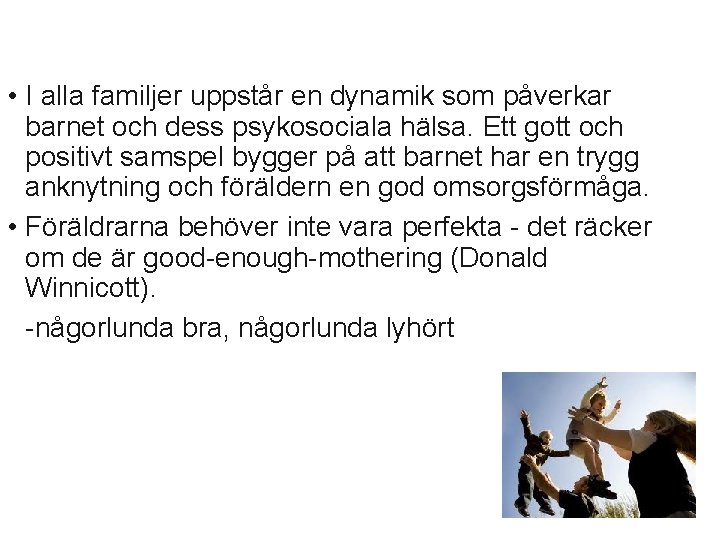 • I alla familjer uppstår en dynamik som påverkar barnet och dess psykosociala hälsa. Ett gott och positivt samspel bygger på att barnet har en trygg anknytning och föräldern en god omsorgsförmåga.

• Föräldrarna behöver inte vara perfekta - det räcker om de är good-enough-mothering (Donald Winnicott).

-någorlunda bra, någorlunda lyhört